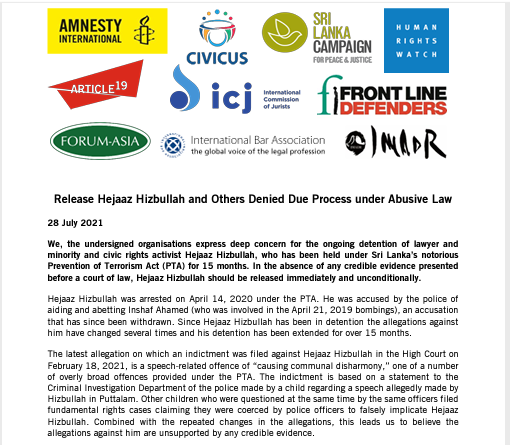 AMNESTY INTERNATIONAL

CIVICUS

SRI LANKA CAMPAIGN FOR PEACE & JUSTICE

HUMAN RIGHTS WATCH

ARTICLE 19

icj International Commission of Jurists

FRONT LINE DEFENDERS

FORUM-ASIA

International Bar Association the global voice of the legal profession

IMADR

Release Hejaaz Hizbullah and Others Denied Due Process under Abusive Law

28 July 2021

We, the undersigned organisations express deep concern for the ongoing detention of lawyer and minority and civic rights activist Hejaaz Hizbullah, who has been held under Sri Lanka's notorious Prevention of Terrorism Act (PTA) for 15 months. In the absence of any credible evidence presented before a court of law, Hejaaz Hizbullah should be released immediately and unconditionally.

Hejaaz Hizbullah was arrested on April 14, 2020 under the PTA. He was accused by the police of aiding and abetting Inshaf Ahamed (who was involved in the April 21, 2019 bombings), an accusation that has since been withdrawn. Since Hejaaz Hizbullah has been in detention the allegations against him have changed several times and his detention has been extended for over 15 months.

The latest allegation on which an indictment was filed against Hejaaz Hizbullah in the High Court on February 18, 2021, is a speech-related offence of "causing communal disharmony," one of a number of overly broad offences provided under the PTA. The indictment is based on a statement to the Criminal Investigation Department of the police made by a child regarding a speech allegedly made by Hizbullah in Puttalam. Other children who were questioned at the same time by the same officers filed fundamental rights cases claiming they were coerced by police officers to falsely implicate Hejaaz Hizbullah. Combined with the repeated changes in the allegations, this leads us to believe the allegations against him are unsupported by any credible evidence.